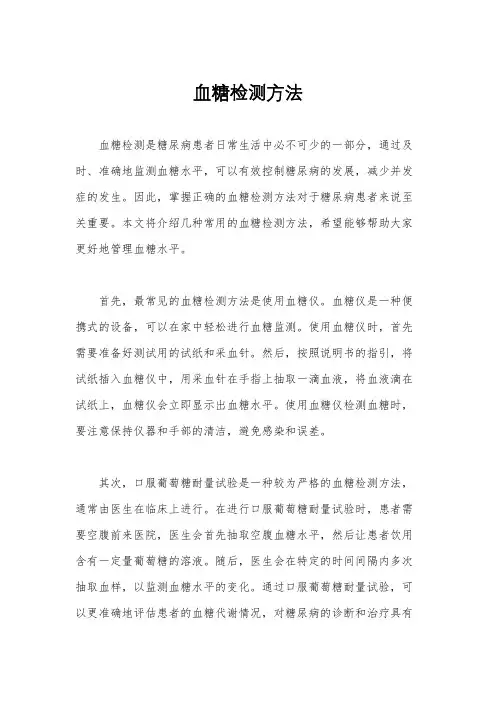 血糖检测方法

血糖检测是糖尿病患者日常生活中必不可少的一部分，通过及时、准确地监测血糖水平，可以有效控制糖尿病的发展，减少并发症的发生。因此，掌握正确的血糖检测方法对于糖尿病患者来说至关重要。本文将介绍几种常用的血糖检测方法，希望能够帮助大家更好地管理血糖水平。

首先，最常见的血糖检测方法是使用血糖仪。血糖仪是一种便携式的设备，可以在家中轻松进行血糖监测。使用血糖仪时，首先需要准备好测试用的试纸和采血针。然后，按照说明书的指引，将试纸插入血糖仪中，用采血针在手指上抽取一滴血液，将血液滴在试纸上，血糖仪会立即显示出血糖水平。使用血糖仪检测血糖时，要注意保持仪器和手部的清洁，避免感染和误差。

其次，口服葡萄糖耐量试验是一种较为严格的血糖检测方法，通常由医生在临床上进行。在进行口服葡萄糖耐量试验时，患者需要空腹前来医院，医生会首先抽取空腹血糖水平，然后让患者饮用含有一定量葡萄糖的溶液。随后，医生会在特定的时间间隔内多次抽取血样，以监测血糖水平的变化。通过口服葡萄糖耐量试验，可以更准确地评估患者的血糖代谢情况，对糖尿病的诊断和治疗具有